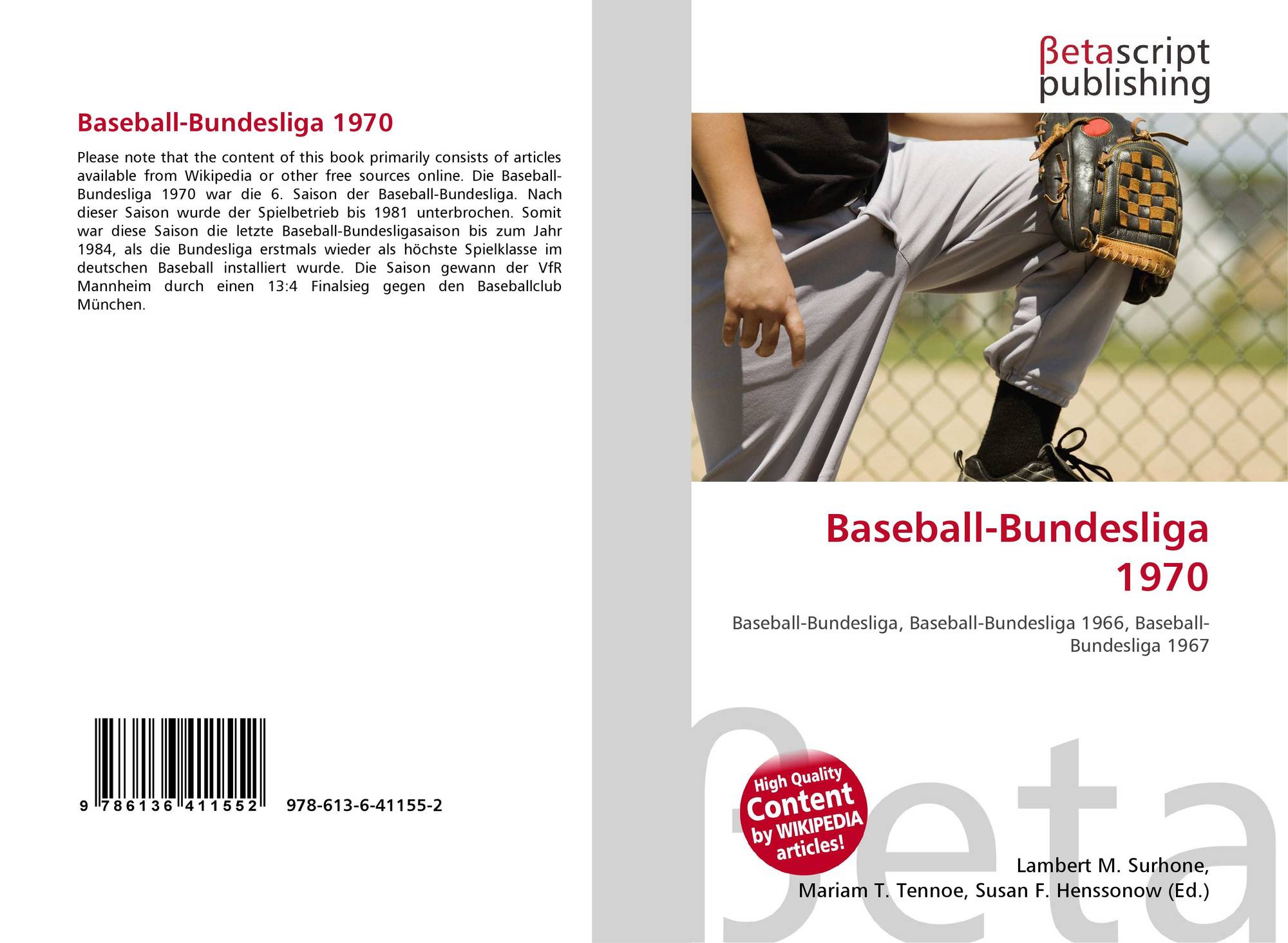 Baseball-Bundesliga 1970

Please note that the content of this book primarily consists of articles available from Wikipedia or other free sources online. Die Baseball-Bundesliga 1970 war die 6. Saison der Baseball-Bundesliga. Nach dieser Saison wurde der Spielbetrieb bis 1981 unterbrochen. Somit war diese Saison die letzte Baseball-Bundesligasaison bis zum Jahr 1984, als die Bundesliga erstmals wieder als höchste Spielklasse im deutschen Baseball installiert wurde. Die Saison gewann der VfR Mannheim durch einen 13:4 Finalsieg gegen den Baseballclub München.

9 786136 411552

978-613-6-41155-2

βetascript
publishing

Baseball-Bundesliga 1970

Baseball-Bundesliga, Baseball-Bundesliga 1966, Baseball-Bundesliga 1967

High Quality Content by WIKIPEDIA articles!

Lambert M. Surhone,
Mariam T. Tennoe, Susan F. Henssonow (Ed.)

βeta